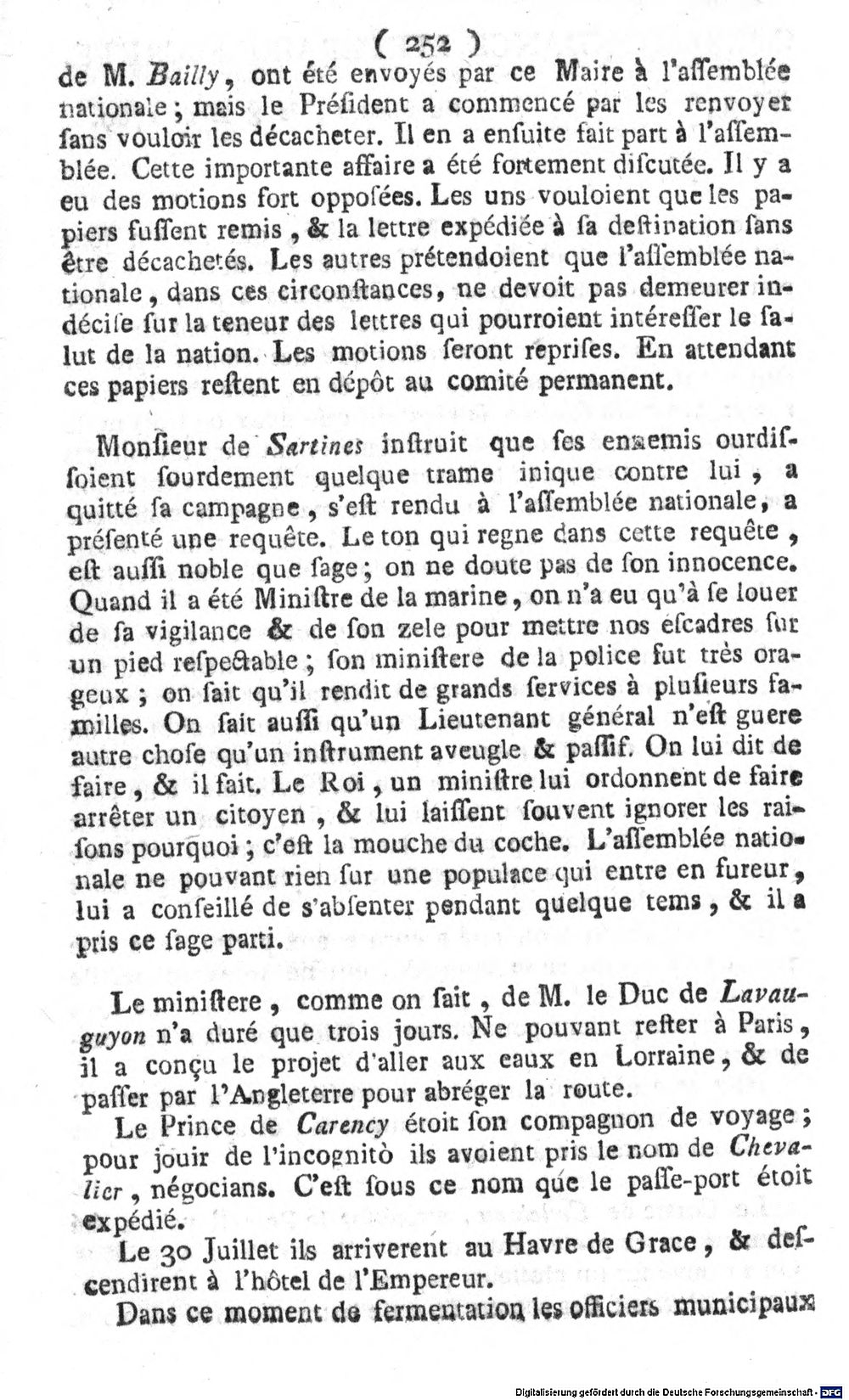 ( 252 )

de M. Bailly, ont été envoyés par ce Maire à l'aſſemblée nationale; mais le Préſident a commencé par les renvoyer ſans vouloir les décacheter. Il en a enſuite fait part à l'aſſemblée. Cette importante affaire a été fortement diſcutée. Il y a eu des motions fort oppoſées. Les uns vouloient que les papiers fuſſent remis, & la lettre expédiée à ſa deſtination ſans être décachetés. Les autres prétendoient que l'aſſemblée nationale, dans ces circonſtances, ne devoit pas demeurer indéciſe ſur la teneur des lettres qui pourroient intéreſſer le ſalut de la nation. Les motions ſeront repriſes. En attendant ces papiers reſtent en dépôt au comité permanent.

Monſieur de Sartines inſtruit que ſes ennemis ourdiſſoient ſourdement quelque trame inique contre lui, a quitté ſa campagne, s'eſt rendu à l'aſſemblée nationale, a préſenté une requête. Le ton qui regne dans cette requête, eſt auſſi noble que ſage; on ne doute pas de ſon innocence. Quand il a été Miniſtre de la marine, on n'a eu qu'à ſe louer de ſa vigilance & de ſon zele pour mettre nos eſcadres ſur un pied reſpectable; ſon miniſtere de la police fut très orageux; on ſait qu'il rendit de grands ſervices à pluſieurs familles. On ſait auſſi qu'un Lieutenant général n'eſt guere autre choſe qu'un inſtrument aveugle & paſſif. On lui dit de faire, & il fait. Le Roi, un miniſtre lui ordonnent de faire arrêter un citoyen, & lui laiſſent ſouvent ignorer les raiſons pourquoi; c'eſt la mouche du coche. L'aſſemblée nationale ne pouvant rien ſur une populace qui entre en fureur, lui a conſeillé de s'abſenter pendant quelque tems, & il a pris ce ſage parti.

Le miniſtere, comme on ſait, de M. le Duc de Lavauguyon n'a duré que trois jours. Ne pouvant reſter à Paris, il a conçu le projet d'aller aux eaux en Lorraine, & de paſſer par l'Angleterre pour abréger la route.

Le Prince de Carency étoit ſon compagnon de voyage; pour jouir de l'incognitò ils avoient pris le nom de Chevalier, négocians. C'eſt ſous ce nom que le paſſe-port étoit expédié.

Le 30 Juillet ils arriverent au Havre de Grace, & deſcendirent à l'hôtel de l'Empereur.

Dans ce moment de fermentation les officiers municipaux

Digitalisierung gefördert durch die Deutsche Forschungsgemeinschaft - DFG